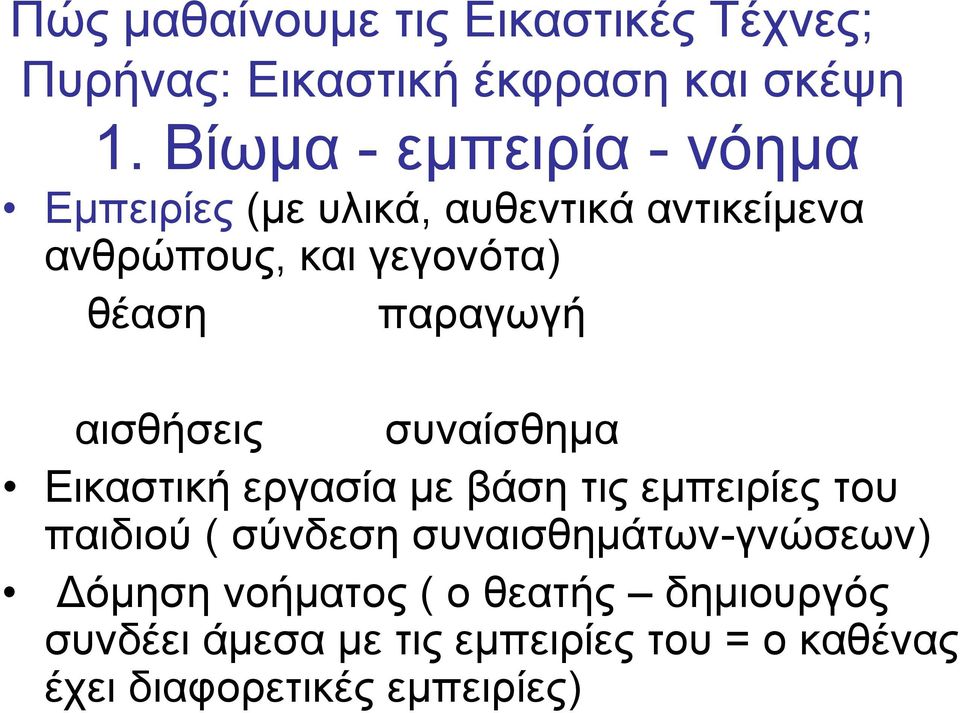 Πώς μαθαίνουμε τις Εικαστικές Τέχνες;
Πυρήνας: Εικαστική έκφραση και σκέψη
1. Βίωμα - εμπειρία - νόημα

• Εμπειρίες (με υλικά, αυθεντικά αντικείμενα ανθρώπους, και γεγονότα)

θέαση παραγωγή

αισθήσεις συναίσθημα

• Εικαστική εργασία με βάση τις εμπειρίες του παιδιού ( σύνδεση συναισθημάτων-γνώσεων)

• Δόμηση νοήματος ( ο θεατής – δημιουργός συνδέει άμεσα με τις εμπειρίες του = ο καθένας έχει διαφορετικές εμπειρίες)